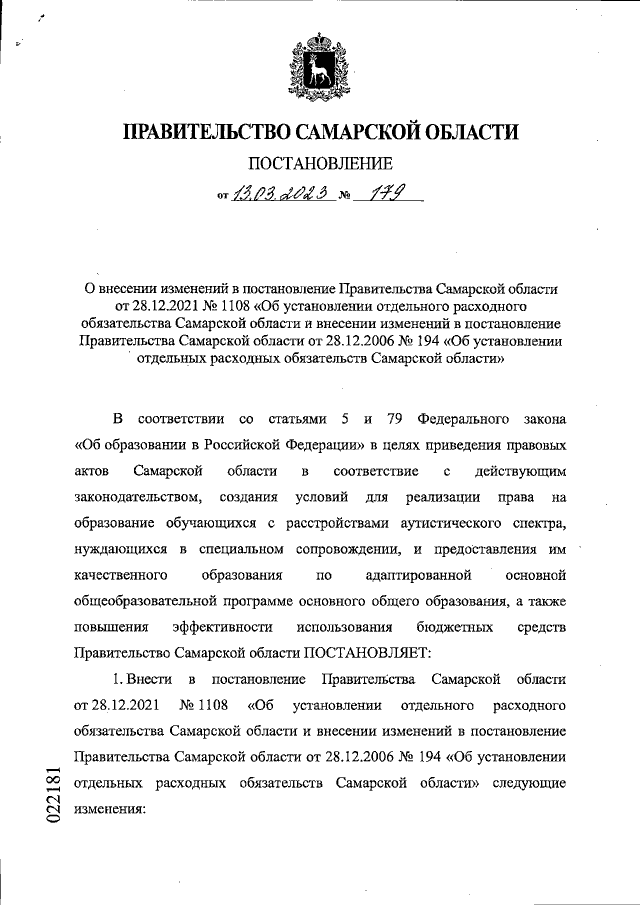 ПРАВИТЕЛЬСТВО САМАРСКОЙ ОБЛАСТИ

ПОСТАНОВЛЕНИЕ

от 13.03.2023 № 179

О внесении изменений в постановление Правительства Самарской области от 28.12.2021 № 1108 «Об установлении отдельного расходного обязательства Самарской области и внесении изменений в постановление Правительства Самарской области от 28.12.2006 № 194 «Об установлении отдельных расходных обязательств Самарской области»

В соответствии со статьями 5 и 79 Федерального закона «Об образовании в Российской Федерации» в целях приведения правовых актов Самарской области в соответствие с действующим законодательством, создания условий для реализации права на образование обучающихся с расстройствами аутистического спектра, нуждающихся в специальном сопровождении, и предоставления им качественного образования по адаптированной основной общеобразовательной программе основного общего образования, а также повышения эффективности использования бюджетных средств Правительство Самарской области ПОСТАНОВЛЯЕТ:

1. Внести в постановление Правительства Самарской области от 28.12.2021 № 1108 «Об установлении отдельного расходного обязательства Самарской области и внесении изменений в постановление Правительства Самарской области от 28.12.2006 № 194 «Об установлении отдельных расходных обязательств Самарской области» следующие изменения:

022181